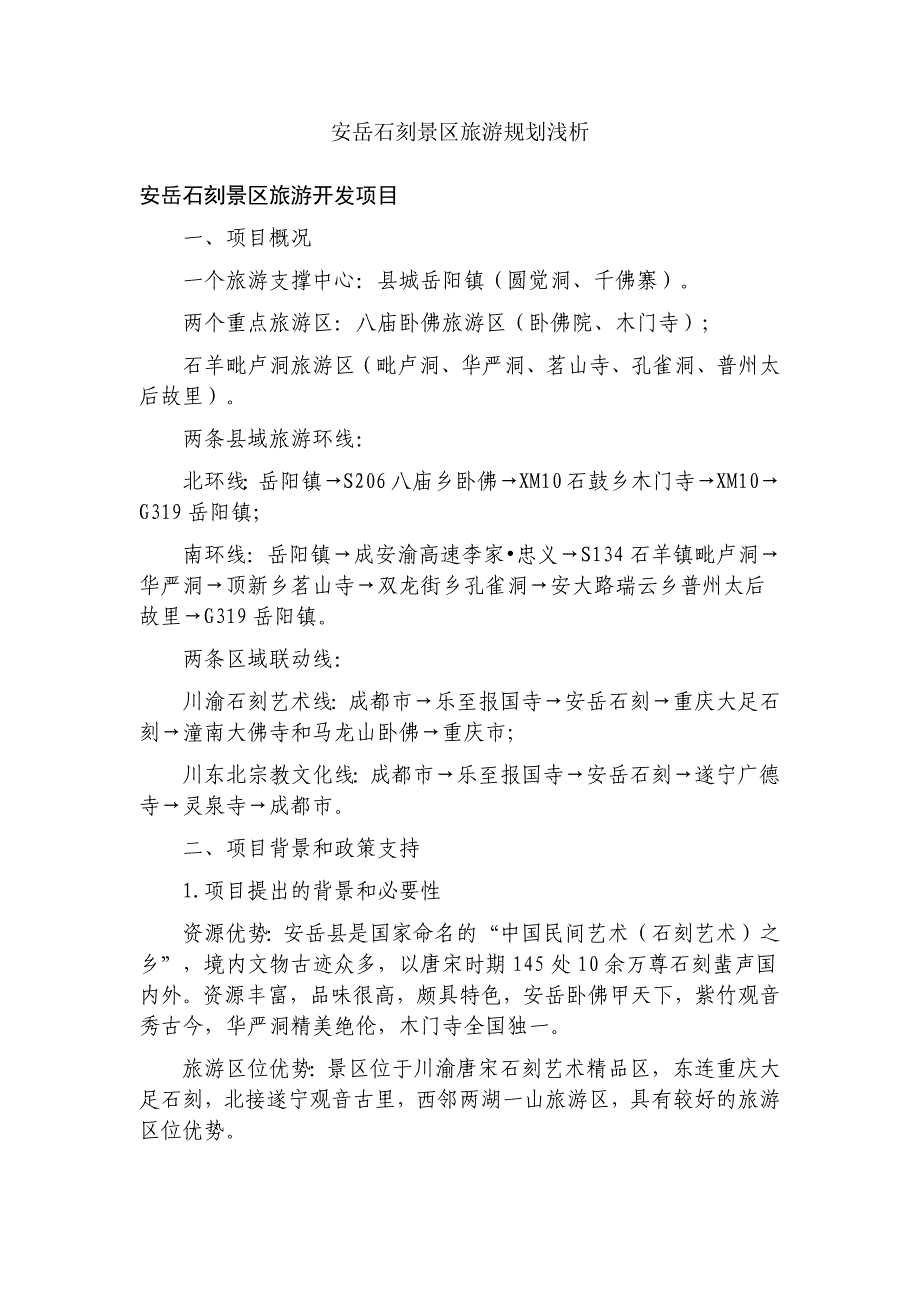 安岳石刻景区旅游规划浅析

安岳石刻景区旅游开发项目

一、项目概况

一个旅游支撑中心：县城岳阳镇（圆觉洞、千佛寨）。

两个重点旅游区：八庙卧佛旅游区（卧佛院、木门寺）；

石羊毗卢洞旅游区（毗卢洞、华严洞、茗山寺、孔雀洞、普州太后故里）。

两条县域旅游环线：

北环线：岳阳镇→S206八庙乡卧佛→XM10石鼓乡木门寺→XM10→G319岳阳镇；

南环线：岳阳镇→成安渝高速李家•忠义→S134石羊镇毗卢洞→华严洞→顶新乡茗山寺→双龙街乡孔雀洞→安大路瑞云乡普州太后故里→G319岳阳镇。

两条区域联动线：

川渝石刻艺术线：成都市→乐至报国寺→安岳石刻→重庆大足石刻→潼南大佛寺和马龙山卧佛→重庆市；

川东北宗教文化线：成都市→乐至报国寺→安岳石刻→遂宁广德寺→灵泉寺→成都市。

二、项目背景和政策支持

1.项目提出的背景和必要性

资源优势：安岳县是国家命名的“中国民间艺术（石刻艺术）之乡”，境内文物古迹众多，以唐宋时期145处10余万尊石刻蜚声国内外。资源丰富，品味很高，颇具特色，安岳卧佛甲天下，紫竹观音秀古今，华严洞精美绝伦，木门寺全国独一。

旅游区位优势：景区位于川渝唐宋石刻艺术精品区，东连重庆大足石刻，北接遂宁观音古里，西邻两湖一山旅游区，具有较好的旅游区位优势。